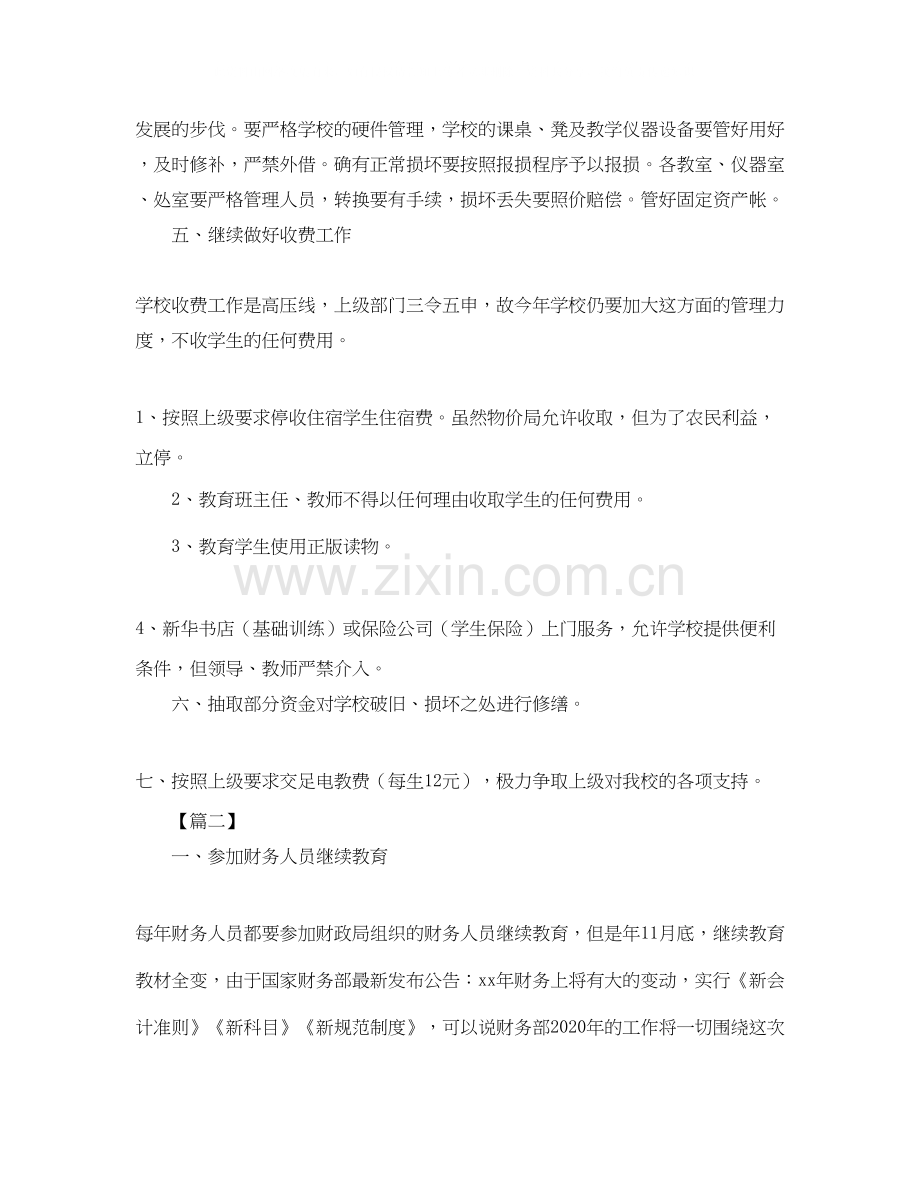 发展的步伐。要严格学校的硬件管理，学校的课桌、凳及教学仪器设备要管好用好，及时修补，严禁外借。确有正常损坏要按照报损程序予以报损。各教室、仪器室、处室要严格管理人员，转换要有手续，损坏丢失要照价赔偿。管好固定资产帐。

五、继续做好收费工作

学校收费工作是高压线，上级部门三令五申，故今年学校仍要加大这方面的管理力度，不收学生的任何费用。

1、按照上级要求停收住宿学生住宿费。虽然物价局允许收取，但为了农民利益，立停。

2、教育班主任、教师不得以任何理由收取学生的任何费用。

3、教育学生使用正版读物。

www.zixin.com.cn

4、新华书店（基础训练）或保险公司（学生保险）上门服务，允许学校提供便利条件，但领导、教师严禁介入。

六、抽取部分资金对学校破旧、损坏之处进行修缮。

七、按照上级要求交足电教费（每生12元），极力争取上级对我校的各项支持。

【篇二】

一、参加财务人员继续教育

每年财务人员都要参加财政局组织的财务人员继续教育，但是年11月底，继续教育教材全变，由于国家财务部最新发布公告：xx年财务上将有大的变动，实行《新会计准则》《新科目》《新规范制度》，可以说财务部2020年的工作将一切围绕这次